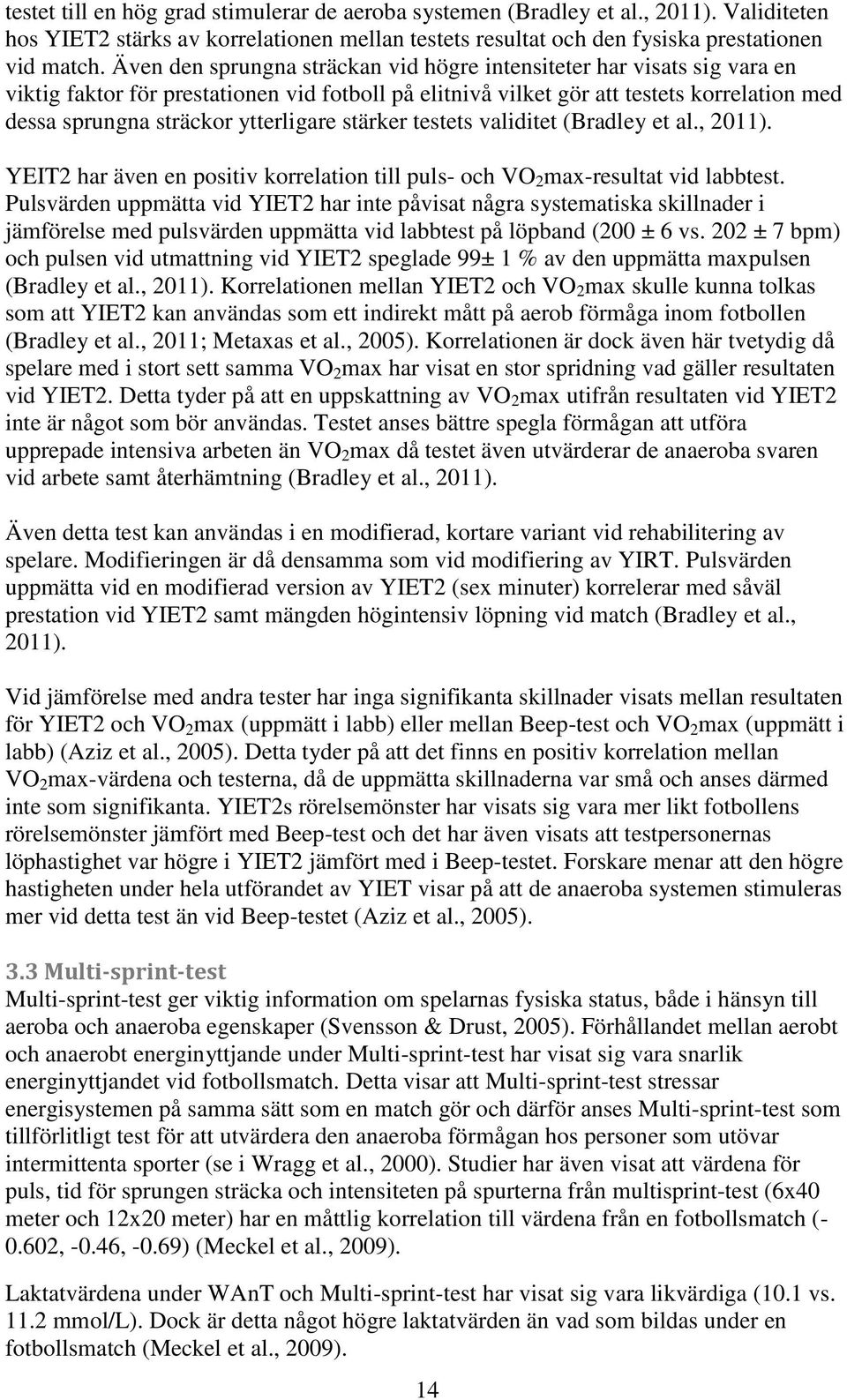 testet till en hög grad stimulerar de aeroba systemen (Bradley et al., 2011). Validiteten hos YIET2 stärks av korrelationen mellan testets resultat och den fysiska prestationen vid match. Även den sprungna sträckan vid högre intensiteter har visats sig vara en viktig faktor för prestationen vid fotboll på elitnivå vilket gör att testets korrelation med dessa sprungna sträckor ytterligare stärker testets validitet (Bradley et al., 2011).

YEIT2 har även en positiv korrelation till puls- och $VO_2$max-resultat vid labbtest. Pulsvärden uppmätta vid YIET2 har inte påvisat några systematiska skillnader i jämförelse med pulsvärden uppmätta vid labbtest på löpband (200 ± 6 vs. 202 ± 7 bpm) och pulsen vid utmattning vid YIET2 speglade 99± 1 % av den uppmätta maxpulsen (Bradley et al., 2011). Korrelationen mellan YIET2 och $VO_2$max skulle kunna tolkas som att YIET2 kan användas som ett indirekt mått på aerob förmåga inom fotbollen (Bradley et al., 2011; Metaxas et al., 2005). Korrelationen är dock även här tvetydig då spelare med i stort sett samma $VO_2$max har visat en stor spridning vad gäller resultaten vid YIET2. Detta tyder på att en uppskattning av $VO_2$max utifrån resultaten vid YIET2 inte är något som bör användas. Testet anses bättre spegla förmågan att utföra upprepade intensiva arbeten än $VO_2$max då testet även utvärderar de anaeroba svaren vid arbete samt återhämtning (Bradley et al., 2011).

Även detta test kan användas i en modifierad, kortare variant vid rehabilitering av spelare. Modifieringen är då densamma som vid modifiering av YIRT. Pulsvärden uppmätta vid en modifierad version av YIET2 (sex minuter) korrelerar med såväl prestation vid YIET2 samt mängden högintensiv löpning vid match (Bradley et al., 2011).

Vid jämförelse med andra tester har inga signifikanta skillnader visats mellan resultaten för YIET2 och $VO_2$max (uppmätt i labb) eller mellan Beep-test och $VO_2$max (uppmätt i labb) (Aziz et al., 2005). Detta tyder på att det finns en positiv korrelation mellan $VO_2$max-värdena och testerna, då de uppmätta skillnaderna var små och anses därmed inte som signifikanta. YIET2s rörelsemönster har visats sig vara mer likt fotbollens rörelsemönster jämfört med Beep-test och det har även visats att testpersonernas löphastighet var högre i YIET2 jämfört med i Beep-testet. Forskare menar att den högre hastigheten under hela utförandet av YIET visar på att de anaeroba systemen stimuleras mer vid detta test än vid Beep-testet (Aziz et al., 2005).

3.3 Multi-sprint-test
Multi-sprint-test ger viktig information om spelarnas fysiska status, både i hänsyn till aeroba och anaeroba egenskaper (Svensson & Drust, 2005). Förhållandet mellan aerobt och anaerobt energinyttjande under Multi-sprint-test har visat sig vara snarlik energinyttjandet vid fotbollsmatch. Detta visar att Multi-sprint-test stressar energisystemen på samma sätt som en match gör och därför anses Multi-sprint-test som tillförlitligt test för att utvärdera den anaeroba förmågan hos personer som utövar intermittenta sporter (se i Wragg et al., 2000). Studier har även visat att värdena för puls, tid för sprungen sträcka och intensiteten på spurterna från multisprint-test (6x40 meter och 12x20 meter) har en måttlig korrelation till värdena från en fotbollsmatch (-0.602, -0.46, -0.69) (Meckel et al., 2009).

Laktatvärdena under WAnT och Multi-sprint-test har visat sig vara likvärdiga (10.1 vs. 11.2 mmol/L). Dock är detta något högre laktatvärden än vad som bildas under en fotbollsmatch (Meckel et al., 2009).

14